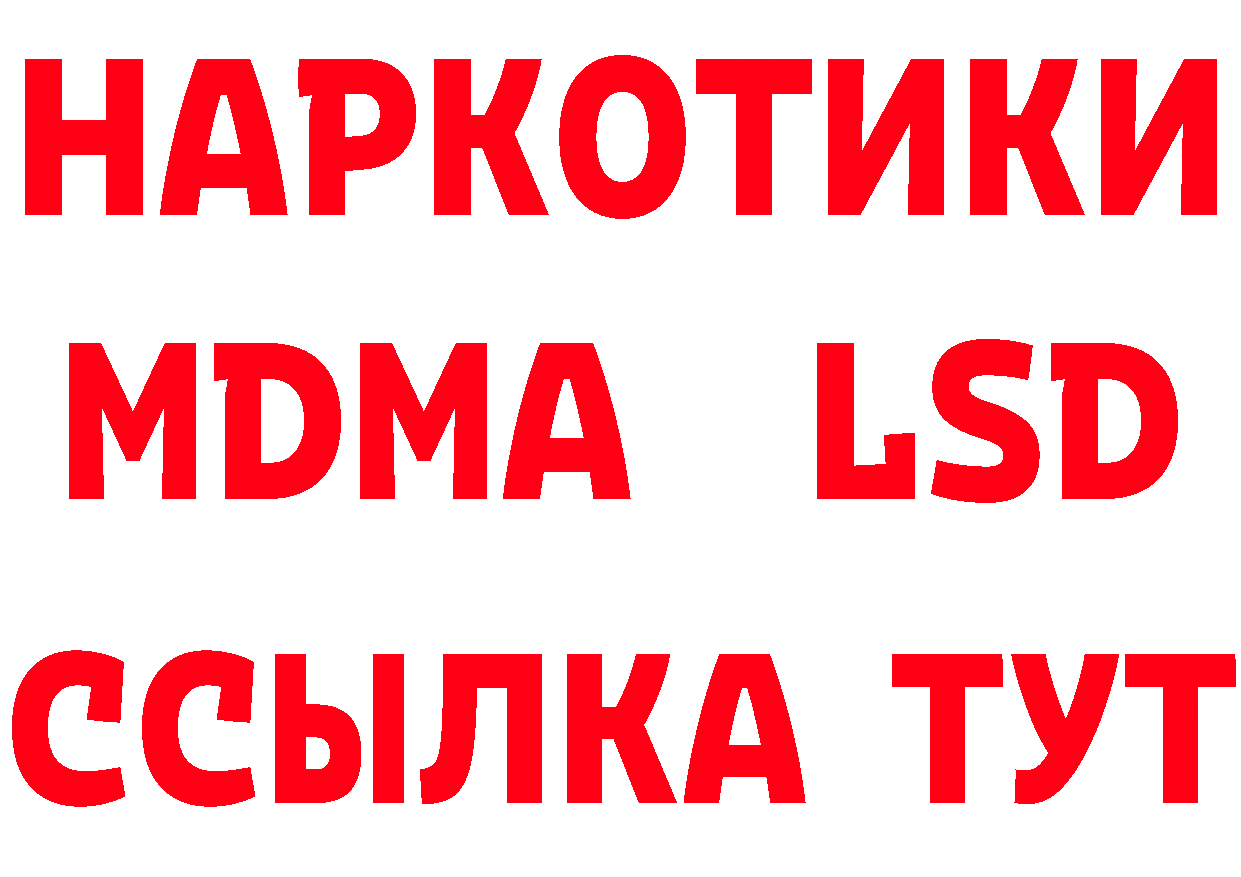 НАРКОТИКИ
MDMA LSD
ССЫЛКА ТУТ